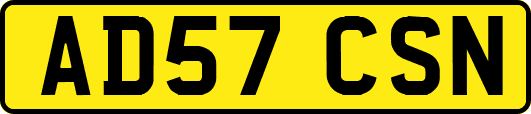 AD57 CSN